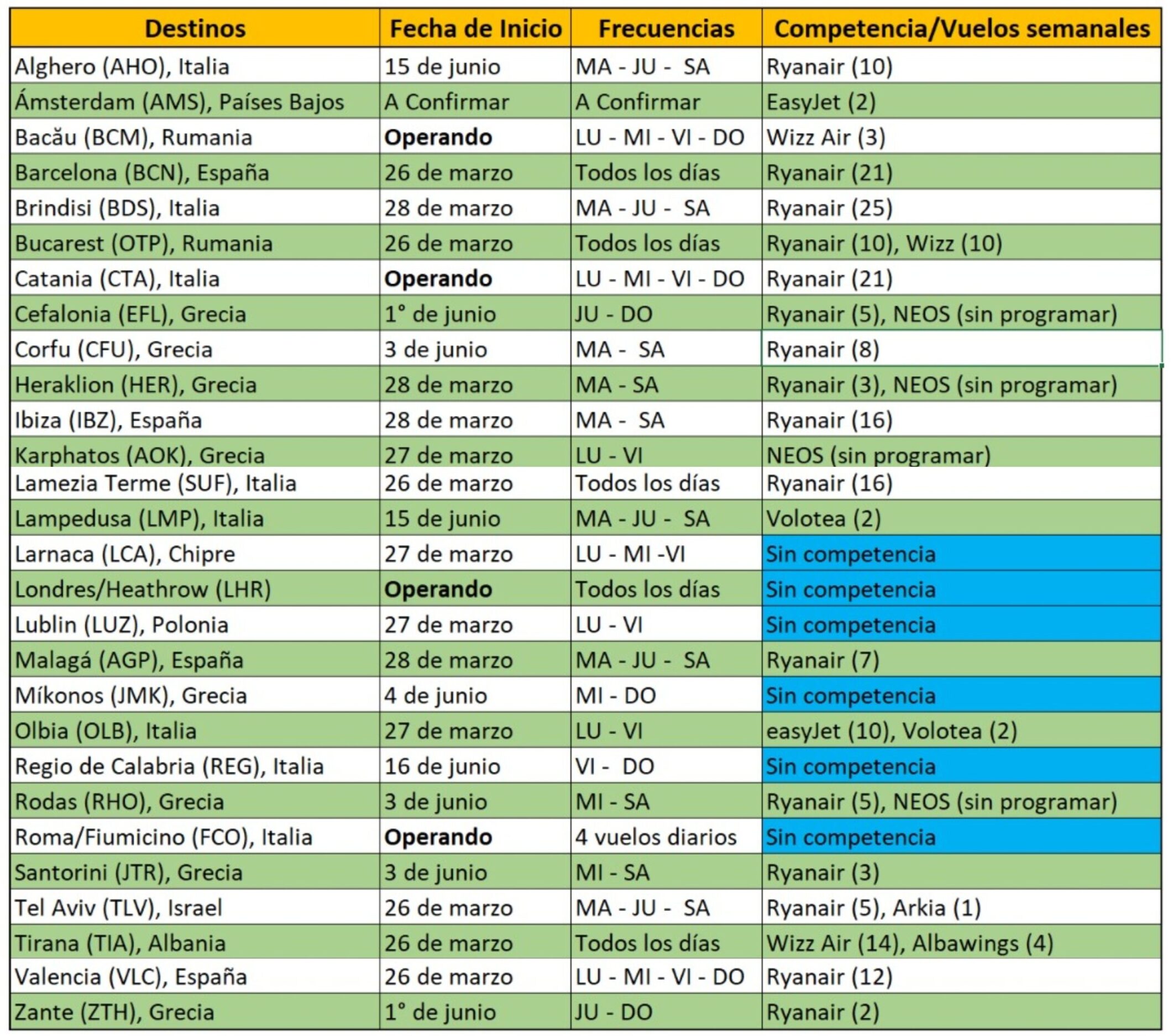 | Destinos | Fecha de Inicio | Frecuencias | Competencia/Vuelos semanales |
|---|---|---|---|
| Alghero (AHO), Italia | 15 de junio | MA - JU - SA | Ryanair (10) |
| Ámsterdam (AMS), Países Bajos | A Confirmar | A Confirmar | EasyJet (2) |
| Bacău (BCM), Rumania | **Operando** | LU - MI - VI - DO | Wizz Air (3) |
| Barcelona (BCN), España | 26 de marzo | Todos los días | Ryanair (21) |
| Brindisi (BDS), Italia | 28 de marzo | MA - JU - SA | Ryanair (25) |
| Bucarest (OTP), Rumania | 26 de marzo | Todos los días | Ryanair (10), Wizz (10) |
| Catania (CTA), Italia | **Operando** | LU - MI - VI - DO | Ryanair (21) |
| Cefalonia (EFL), Grecia | 1° de junio | JU - DO | Ryanair (5), NEOS (sin programar) |
| Corfu (CFU), Grecia | 3 de junio | MA - SA | Ryanair (8) |
| Heraklion (HER), Grecia | 28 de marzo | MA - SA | Ryanair (3), NEOS (sin programar) |
| Ibiza (IBZ), España | 28 de marzo | MA - SA | Ryanair (16) |
| Karphatos (AOK), Grecia | 27 de marzo | LU - VI | NEOS (sin programar) |
| Lamezia Terme (SUF), Italia | 26 de marzo | Todos los días | Ryanair (16) |
| Lampedusa (LMP), Italia | 15 de junio | MA - JU - SA | Volotea (2) |
| Larnaca (LCA), Chipre | 27 de marzo | LU - MI -VI | Sin competencia |
| Londres/Heathrow (LHR) | **Operando** | Todos los días | Sin competencia |
| Lublin (LUZ), Polonia | 27 de marzo | LU - VI | Sin competencia |
| Malagá (AGP), España | 28 de marzo | MA - JU - SA | Ryanair (7) |
| Míkonos (JMK), Grecia | 4 de junio | MI - DO | Sin competencia |
| Olbia (OLB), Italia | 27 de marzo | LU - VI | easyJet (10), Volotea (2) |
| Regio de Calabria (REG), Italia | 16 de junio | VI - DO | Sin competencia |
| Rodas (RHO), Grecia | 3 de junio | MI - SA | Ryanair (5), NEOS (sin programar) |
| Roma/Fiumicino (FCO), Italia | **Operando** | 4 vuelos diarios | Sin competencia |
| Santorini (JTR), Grecia | 3 de junio | MI - SA | Ryanair (3) |
| Tel Aviv (TLV), Israel | 26 de marzo | MA - JU - SA | Ryanair (5), Arkia (1) |
| Tirana (TIA), Albania | 26 de marzo | Todos los días | Wizz Air (14), Albawings (4) |
| Valencia (VLC), España | 26 de marzo | LU - MI - VI - DO | Ryanair (12) |
| Zante (ZTH), Grecia | 1° de junio | JU - DO | Ryanair (2) |